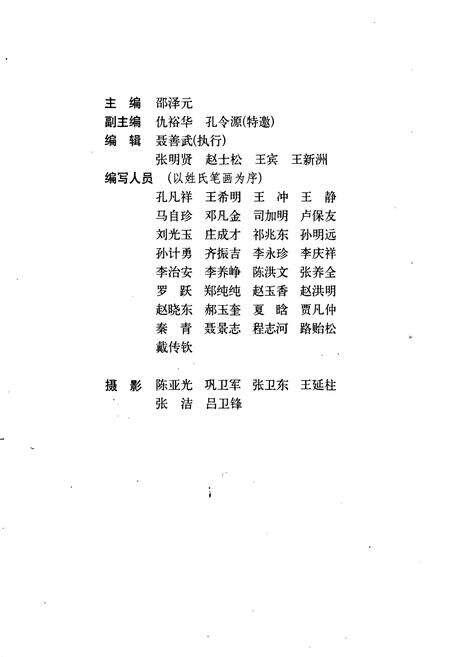 主　编　邵泽元
副主编　仇裕华　孔令源(特邀)
编　辑　聂善武(执行)
张明贤　赵士松　王宾　王新洲
编写人员　(以姓氏笔画为序)
孔凡祥　王希明　王　冲　王　静
马自珍　邓凡金　司加明　卢保友
刘光玉　庄成才　祁兆东　孙明远
孙计勇　齐振吉　李永珍　李庆祥
李治安　李养峥　陈洪文　张养全
罗　跃　郑纯纯　赵玉香　赵洪明
赵晓东　郝玉奎　夏　晗　贾凡仲
秦　青　聂景志　程志河　路贻松
戴传钦

摄　影　陈亚光　巩卫军　张卫东　王延柱
张　洁　吕卫锋